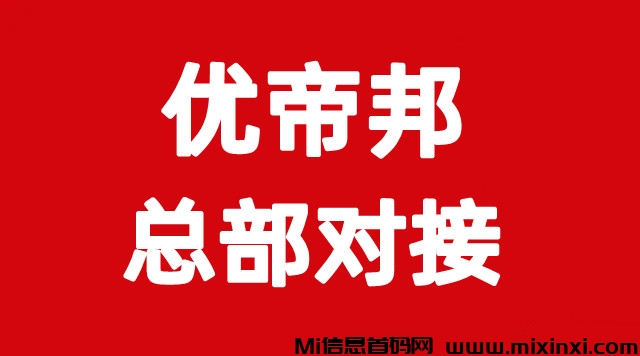 优帝邦
总部对接

Mi信息首码网 www.mixinxi.com